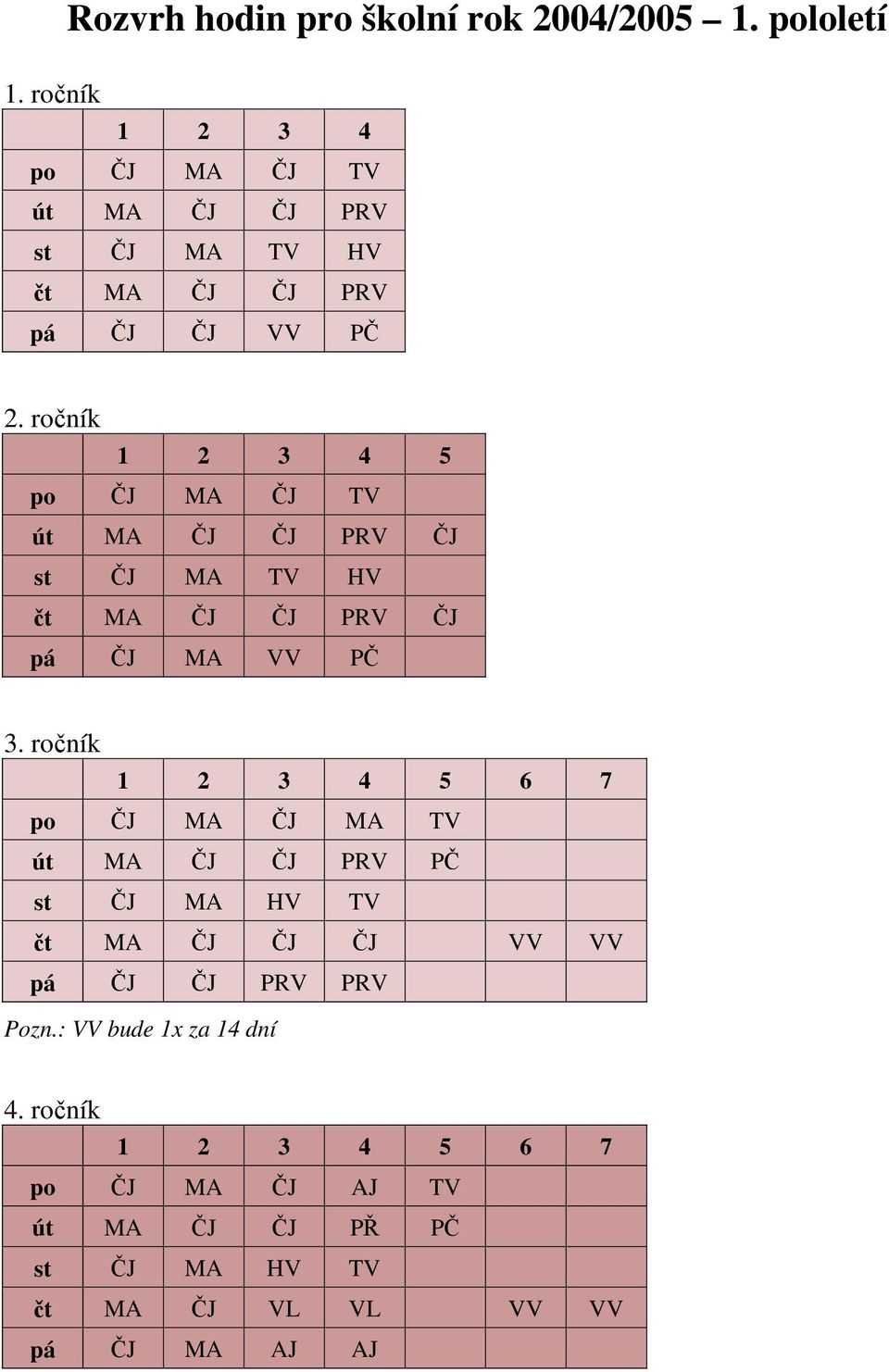 Rozvrh hodin pro školní rok 2004/2005 – 1. pololetí

1. ročník

| | 1 | 2 | 3 | 4 |
|---|---|---|---|---|
| po | ČJ | MA | ČJ | TV |
| út | MA | ČJ | ČJ | PRV |
| st | ČJ | MA | TV | HV |
| čt | MA | ČJ | ČJ | PRV |
| pá | ČJ | ČJ | VV | PČ |

2. ročník

| | 1 | 2 | 3 | 4 | 5 |
|---|---|---|---|---|---|
| po | ČJ | MA | ČJ | TV | |
| út | MA | ČJ | ČJ | PRV | ČJ |
| st | ČJ | MA | TV | HV | |
| čt | MA | ČJ | ČJ | PRV | ČJ |
| pá | ČJ | MA | VV | PČ | |

3. ročník

| | 1 | 2 | 3 | 4 | 5 | 6 | 7 |
|---|---|---|---|---|---|---|---|
| po | ČJ | MA | ČJ | MA | TV | | |
| út | MA | ČJ | ČJ | PRV | PČ | | |
| st | ČJ | MA | HV | TV | | | |
| čt | MA | ČJ | ČJ | ČJ | | VV | VV |
| pá | ČJ | ČJ | PRV | PRV | | | |

Pozn.: VV bude 1x za 14 dní

4. ročník

| | 1 | 2 | 3 | 4 | 5 | 6 | 7 |
|---|---|---|---|---|---|---|---|
| po | ČJ | MA | ČJ | AJ | TV | | |
| út | MA | ČJ | ČJ | PŘ | PČ | | |
| st | ČJ | MA | HV | TV | | | |
| čt | MA | ČJ | VL | VL | | VV | VV |
| pá | ČJ | MA | AJ | AJ | | | |